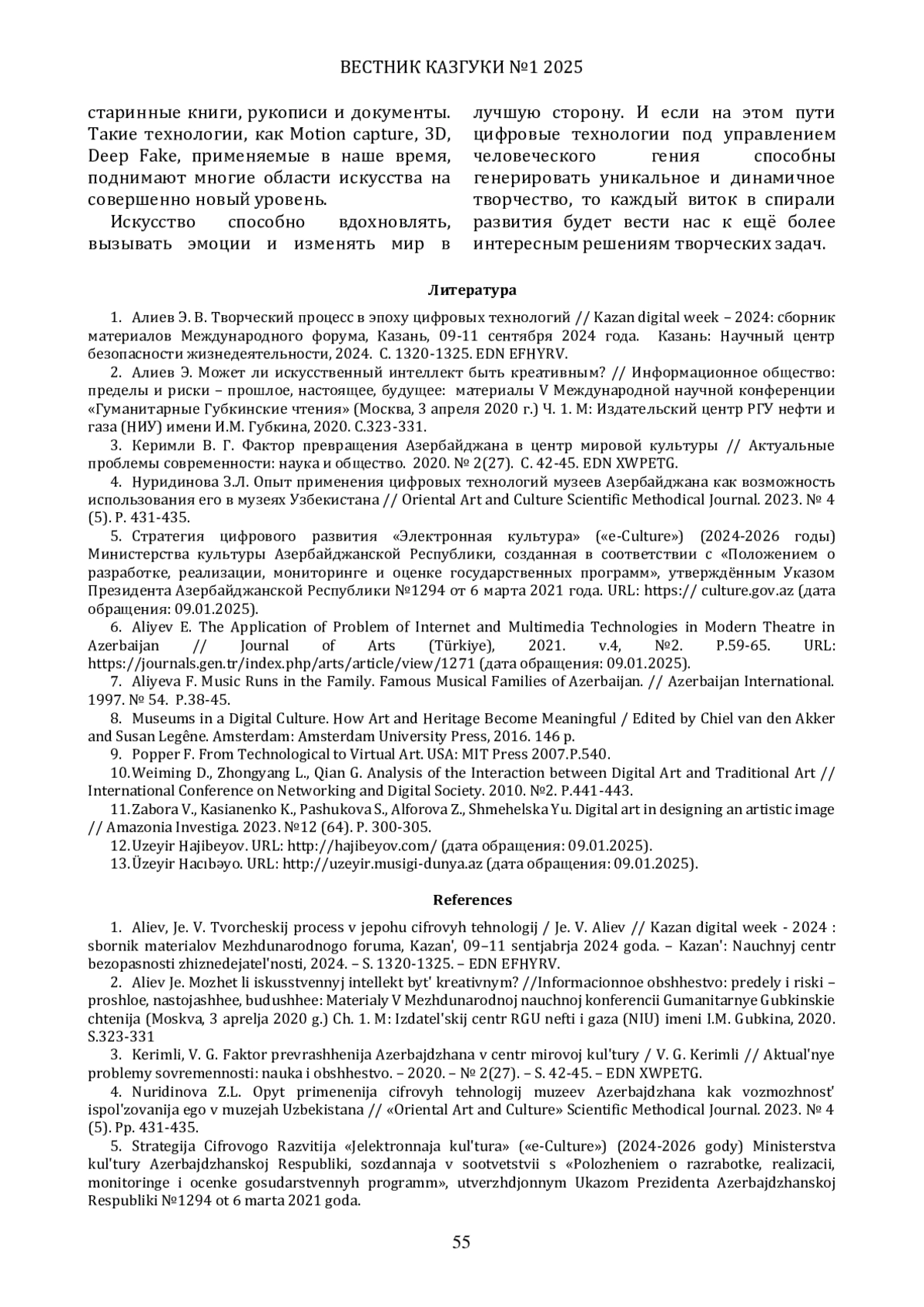 ВЕСТНИК КАЗГУКИ №1 2025

старинные книги, рукописи и документы. Такие технологии, как Motion capture, 3D, Deep Fake, применяемые в наше время, поднимают многие области искусства на совершенно новый уровень.

Искусство способно вдохновлять, вызывать эмоции и изменять мир в лучшую сторону. И если на этом пути цифровые технологии под управлением человеческого гения способны генерировать уникальное и динамичное творчество, то каждый виток в спирали развития будет вести нас к ещё более интересным решениям творческих задач.

Литература

1. Алиев Э. В. Творческий процесс в эпоху цифровых технологий // Kazan digital week – 2024: сборник материалов Международного форума, Казань, 09-11 сентября 2024 года. Казань: Научный центр безопасности жизнедеятельности, 2024. С. 1320-1325. EDN EFHYRV.

2. Алиев Э. Может ли искусственный интеллект быть креативным? // Информационное общество: пределы и риски – прошлое, настоящее, будущее: материалы V Международной научной конференции «Гуманитарные Губкинские чтения» (Москва, 3 апреля 2020 г.) Ч. 1. М: Издательский центр РГУ нефти и газа (НИУ) имени И.М. Губкина, 2020. С.323-331.

3. Керимли В. Г. Фактор превращения Азербайджана в центр мировой культуры // Актуальные проблемы современности: наука и общество. 2020. № 2(27). С. 42-45. EDN XWPETG.

4. Нуридинова З.Л. Опыт применения цифровых технологий музеев Азербайджана как возможность использования его в музеях Узбекистана // Oriental Art and Culture Scientific Methodical Journal. 2023. № 4 (5). P. 431-435.

5. Стратегия цифрового развития «Электронная культура» («e-Culture») (2024-2026 годы) Министерства культуры Азербайджанской Республики, созданная в соответствии с «Положением о разработке, реализации, мониторинге и оценке государственных программ», утверждённым Указом Президента Азербайджанской Республики №1294 от 6 марта 2021 года. URL: https:// culture.gov.az (дата обращения: 09.01.2025).

6. Aliyev E. The Application of Problem of Internet and Multimedia Technologies in Modern Theatre in Azerbaijan // Journal of Arts (Türkiye), 2021. v.4, №2. P.59-65. URL: https://journals.gen.tr/index.php/arts/article/view/1271 (дата обращения: 09.01.2025).

7. Aliyeva F. Music Runs in the Family. Famous Musical Families of Azerbaijan. // Azerbaijan International. 1997. № 54. P.38-45.

8. Museums in a Digital Culture. How Art and Heritage Become Meaningful / Edited by Chiel van den Akker and Susan Legêne. Amsterdam: Amsterdam University Press, 2016. 146 p.

9. Popper F. From Technological to Virtual Art. USA: MIT Press 2007.P.540.

10. Weiming D., Zhongyang L., Qian G. Analysis of the Interaction between Digital Art and Traditional Art // International Conference on Networking and Digital Society. 2010. №2. P.441-443.

11. Zabora V., Kasianenko K., Pashukova S., Alforova Z., Shmehelska Yu. Digital art in designing an artistic image // Amazonia Investiga. 2023. №12 (64). P. 300-305.

12. Uzeyir Hajibeyov. URL: http://hajibeyov.com/ (дата обращения: 09.01.2025).

13. Üzeyir Hacıbəyo. URL: http://uzeyir.musigi-dunya.az (дата обращения: 09.01.2025).

References

1. Aliev, Je. V. Tvorcheskij process v jepohu cifrovyh tehnologij / Je. V. Aliev // Kazan digital week - 2024 : sbornik materialov Mezhdunarodnogo foruma, Kazan', 09–11 sentjabrja 2024 goda. – Kazan': Nauchnyj centr bezopasnosti zhiznedejatel'nosti, 2024. – S. 1320-1325. – EDN EFHYRV.

2. Aliev Je. Mozhet li iskusstvennyj intellekt byt' kreativnym? //Informacionnoe obshhestvo: predely i riski – proshloe, nastojashhee, budushhee: Materialy V Mezhdunarodnoj nauchnoj konferencii Gumanitarnye Gubkinskie chtenija (Moskva, 3 aprelja 2020 g.) Ch. 1. M: Izdatel'skij centr RGU nefti i gaza (NIU) imeni I.M. Gubkina, 2020. S.323-331

3. Kerimli, V. G. Faktor prevrashhenija Azerbajdzhana v centr mirovoj kul'tury / V. G. Kerimli // Aktual'nye problemy sovremennosti: nauka i obshhestvo. – 2020. – № 2(27). – S. 42-45. – EDN XWPETG.

4. Nuridinova Z.L. Opyt primenenija cifrovyh tehnologij muzeev Azerbajdzhana kak vozmozhnost' ispol'zovanija ego v muzejah Uzbekistana // «Oriental Art and Culture» Scientific Methodical Journal. 2023. № 4 (5). Pp. 431-435.

5. Strategija Cifrovogo Razvitija «Jelektronnaja kul'tura» («e-Culture») (2024-2026 gody) Ministerstva kul'tury Azerbajdzhanskoj Respubliki, sozdannaja v sootvetstvii s «Polozheniem o razrabotke, realizacii, monitoringe i ocenke gosudarstvennyh programm», utverzhdjonnym Ukazom Prezidenta Azerbajdzhanskoj Respubliki №1294 ot 6 marta 2021 goda.

55